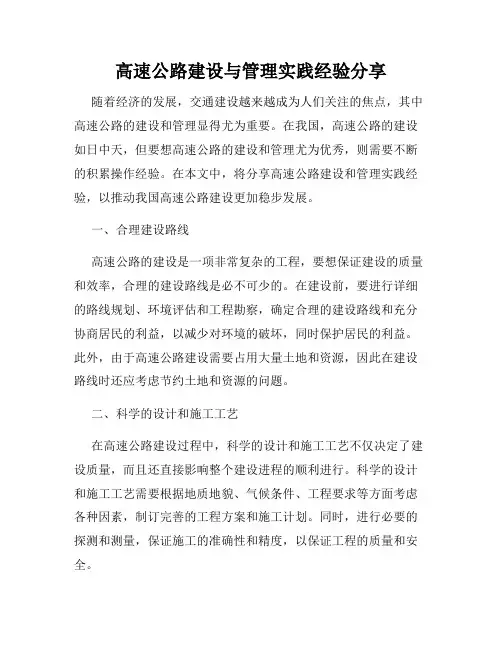 高速公路建设与管理实践经验分享

随着经济的发展，交通建设越来越成为人们关注的焦点，其中高速公路的建设和管理显得尤为重要。在我国，高速公路的建设如日中天，但要想高速公路的建设和管理尤为优秀，则需要不断的积累操作经验。在本文中，将分享高速公路建设和管理实践经验，以推动我国高速公路建设更加稳步发展。

一、合理建设路线

高速公路的建设是一项非常复杂的工程，要想保证建设的质量和效率，合理的建设路线是必不可少的。在建设前，要进行详细的路线规划、环境评估和工程勘察，确定合理的建设路线和充分协商居民的利益，以减少对环境的破坏，同时保护居民的利益。此外，由于高速公路建设需要占用大量土地和资源，因此在建设路线时还应考虑节约土地和资源的问题。

二、科学的设计和施工工艺

在高速公路建设过程中，科学的设计和施工工艺不仅决定了建设质量，而且还直接影响整个建设进程的顺利进行。科学的设计和施工工艺需要根据地质地貌、气候条件、工程要求等方面考虑各种因素，制订完善的工程方案和施工计划。同时，进行必要的探测和测量，保证施工的准确性和精度，以保证工程的质量和安全。